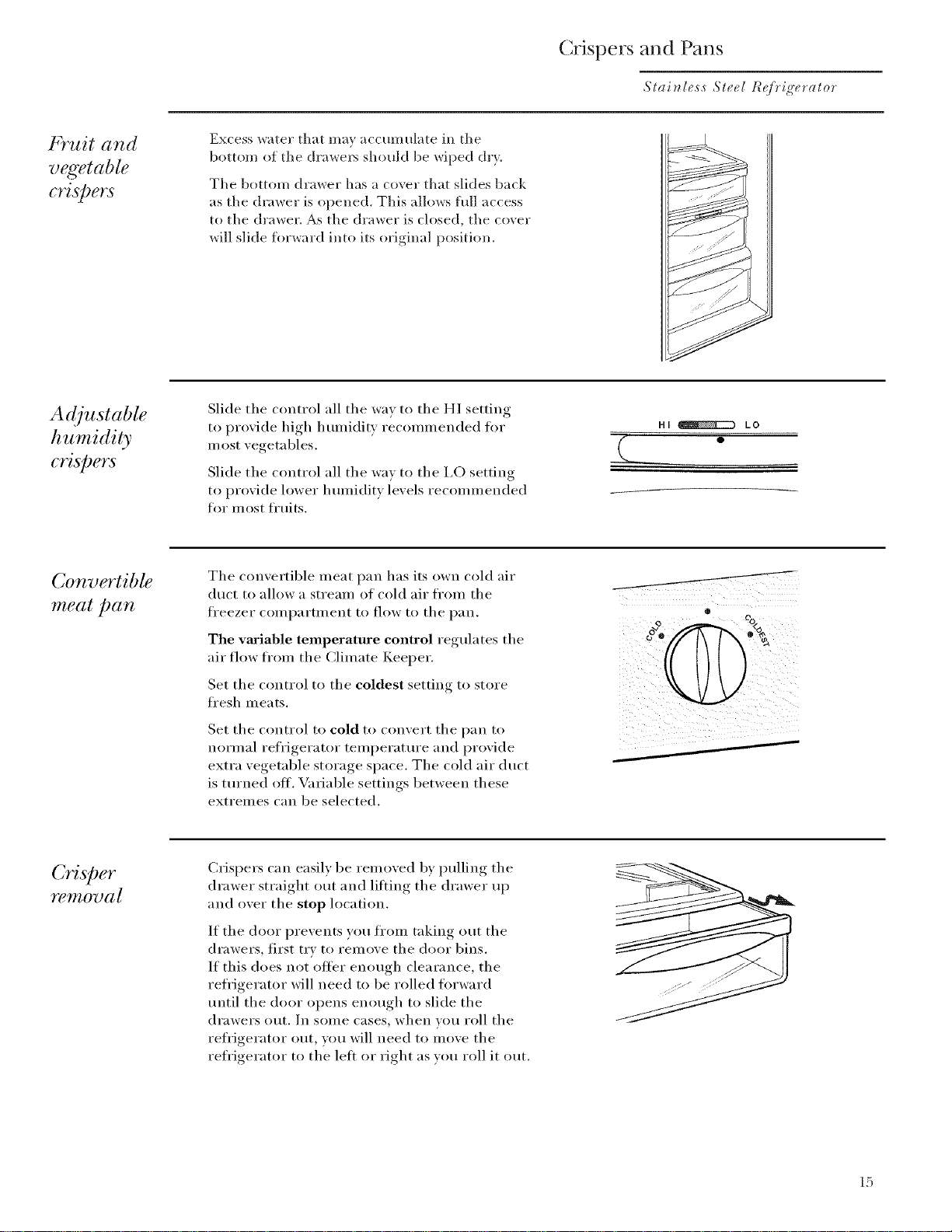 Crispers and Pans

Stainless Steel Refrigerator

Fruit and vegetable crispers

Excess water that may accumulate in the bottom of the drawers should be wiped dry.

The bottom drawer has a cover that slides back as the drawer is opened. This allows full access to the drawer. As the drawer is closed, the cover will slide forward into its original position.

Adjustable humidity crispers

Slide the control all the way to the HI setting to provide high humidity recommended for most vegetables.

Slide the control all the way to the LO setting to provide lower humidity levels recommended for most fruits.

HI

LO

Convertible meat pan

The convertible meat pan has its own cold air duct to allow a stream of cold air from the freezer compartment to flow to the pan.

The variable temperature control regulates the air flow from the Climate Keeper.

Set the control to the coldest setting to store fresh meats.

Set the control to cold to convert the pan to normal refrigerator temperature and provide extra vegetable storage space. The cold air duct is turned off. Variable settings between these extremes can be selected.

COLD

COLDEST

Crisper removal

Crispers can easily be removed by pulling the drawer straight out and lifting the drawer up and over the stop location.

If the door prevents you from taking out the drawers, first try to remove the door bins. If this does not offer enough clearance, the refrigerator will need to be rolled forward until the door opens enough to slide the drawers out. In some cases, when you roll the refrigerator out, you will need to move the refrigerator to the left or right as you roll it out.

15